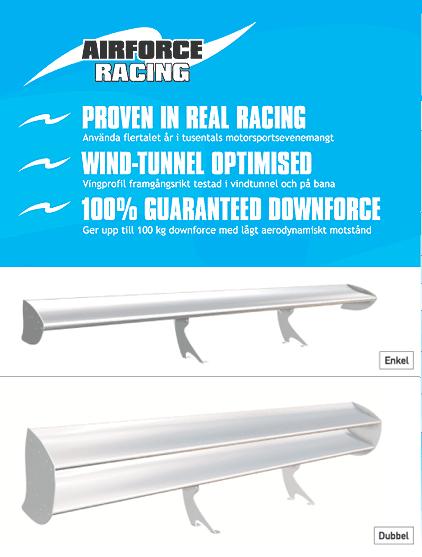 AIRFORCE
RACING

PROVEN IN REAL RACING
Använda flertalet år i tusentals motorsportsevenemangt

WIND-TUNNEL OPTIMISED
Vingprofil framgångsrikt testad i vindtunnel och på bana

100% GUARANTEED DOWNFORCE
Ger upp till 100 kg downforce med lågt aerodynamiskt motstånd

Enkel

Dubbel